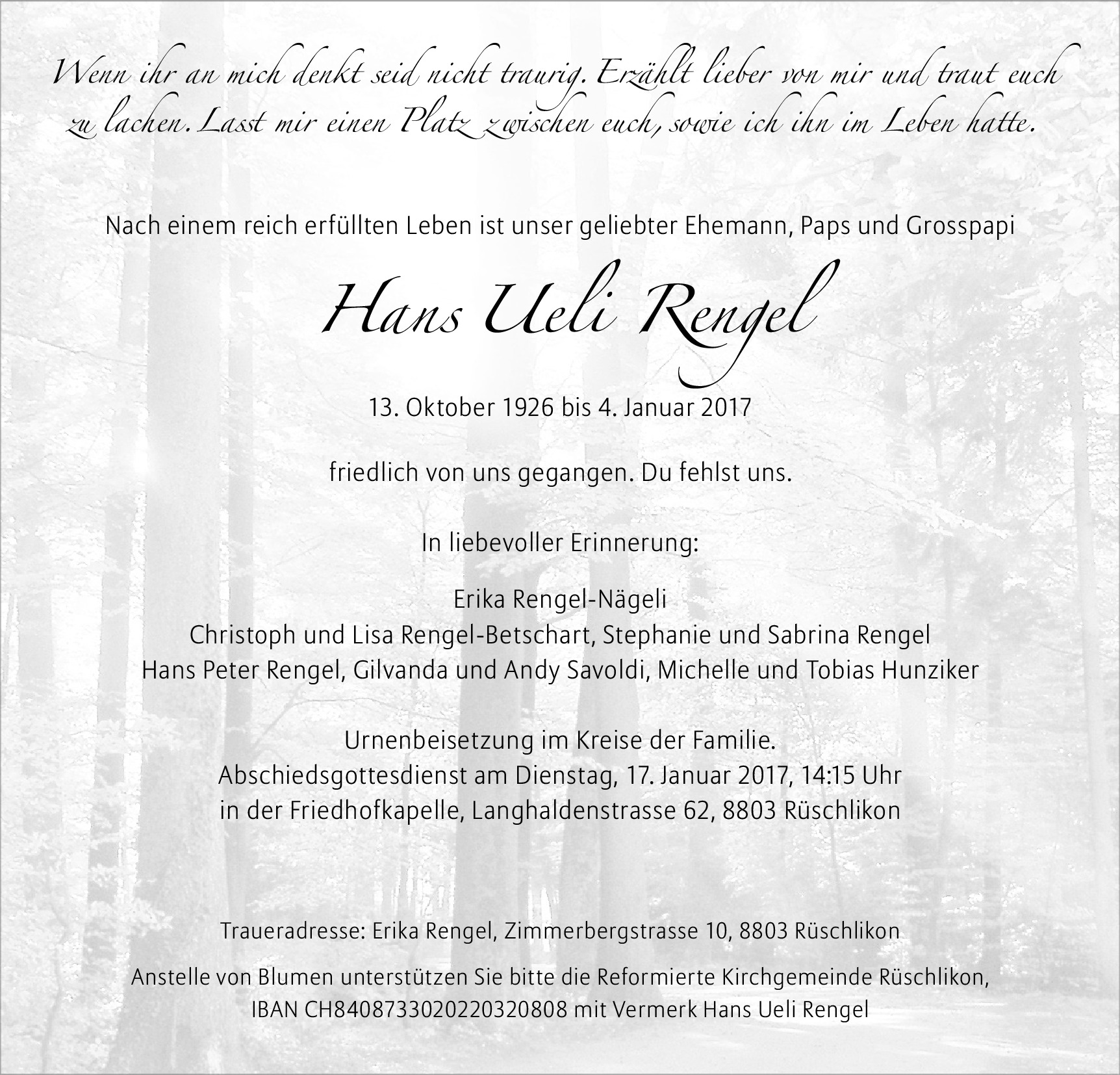 Wenn ihr an mich denkt seid nicht traurig. Erzählt lieber von mir und traut euch zu lachen. Lasst mir einen Platz zwischen euch, sowie ich ihn im Leben hatte.

Nach einem reich erfüllten Leben ist unser geliebter Ehemann, Paps und Grosspapi

Hans Ueli Rengel

13. Oktober 1926 bis 4. Januar 2017

friedlich von uns gegangen. Du fehlst uns.

In liebevoller Erinnerung:

Erika Rengel-Nägeli
Christoph und Lisa Rengel-Betschart, Stephanie und Sabrina Rengel
Hans Peter Rengel, Gilvanda und Andy Savoldi, Michelle und Tobias Hunziker

Urnenbeisetzung im Kreise der Familie.
Abschiedsgottesdienst am Dienstag, 17. Januar 2017, 14:15 Uhr
in der Friedhofkapelle, Langhaldenstrasse 62, 8803 Rüschlikon

Traueradresse: Erika Rengel, Zimmerbergstrasse 10, 8803 Rüschlikon

Anstelle von Blumen unterstützen Sie bitte die Reformierte Kirchgemeinde Rüschlikon, IBAN CH8408733020220320808 mit Vermerk Hans Ueli Rengel